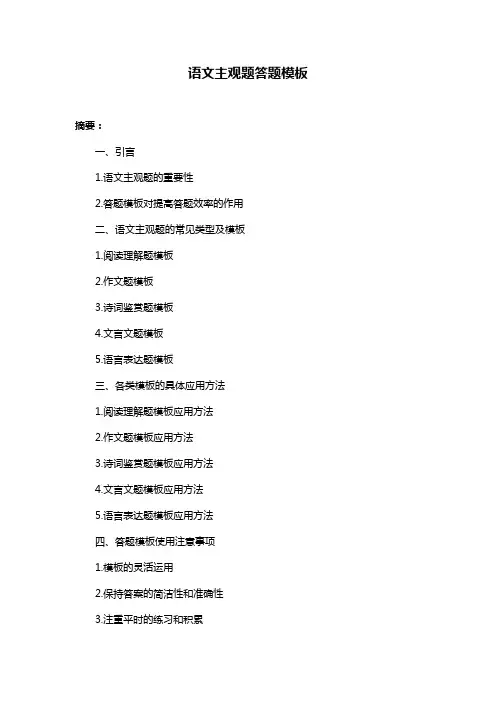 语文主观题答题模板

摘要：

一、引言

1.语文主观题的重要性

2.答题模板对提高答题效率的作用

二、语文主观题的常见类型及模板

1.阅读理解题模板

2.作文题模板

3.诗词鉴赏题模板

4.文言文题模板

5.语言表达题模板

三、各类模板的具体应用方法

1.阅读理解题模板应用方法

2.作文题模板应用方法

3.诗词鉴赏题模板应用方法

4.文言文题模板应用方法

5.语言表达题模板应用方法

四、答题模板使用注意事项

1.模板的灵活运用

2.保持答案的简洁性和准确性

3.注重平时的练习和积累